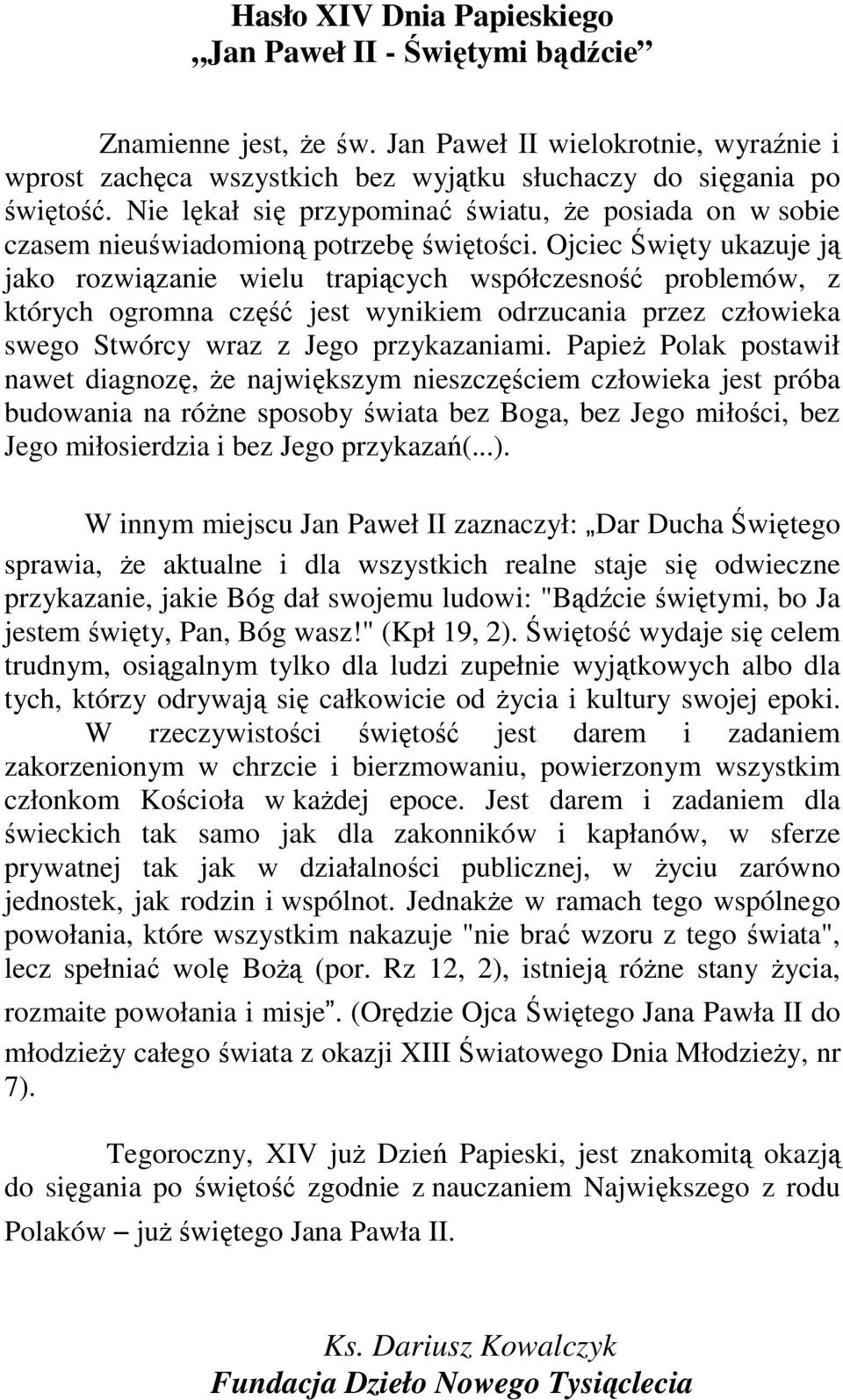 Hasło XIV Dnia Papieskiego
„Jan Paweł II - Świętymi bądźcie”

Znamienne jest, że św. Jan Paweł II wielokrotnie, wyraźnie i wprost zachęca wszystkich bez wyjątku słuchaczy do sięgania po świętość. Nie lękał się przypominać światu, że posiada on w sobie czasem nieuświadomioną potrzebę świętości. Ojciec Święty ukazuje ją jako rozwiązanie wielu trapiących współczesność problemów, z których ogromna część jest wynikiem odrzucania przez człowieka swego Stwórcy wraz z Jego przykazaniami. Papież Polak postawił nawet diagnozę, że największym nieszczęściem człowieka jest próba budowania na różne sposoby świata bez Boga, bez Jego miłości, bez Jego miłosierdzia i bez Jego przykazań(...).

W innym miejscu Jan Paweł II zaznaczył: „Dar Ducha Świętego sprawia, że aktualne i dla wszystkich realne staje się odwieczne przykazanie, jakie Bóg dał swojemu ludowi: "Bądźcie świętymi, bo Ja jestem święty, Pan, Bóg wasz!" (Kpł 19, 2). Świętość wydaje się celem trudnym, osiągalnym tylko dla ludzi zupełnie wyjątkowych albo dla tych, którzy odrywają się całkowicie od życia i kultury swojej epoki. W rzeczywistości świętość jest darem i zadaniem zakorzenionym w chrzcie i bierzmowaniu, powierzonym wszystkim członkom Kościoła w każdej epoce. Jest darem i zadaniem dla świeckich tak samo jak dla zakonników i kapłanów, w sferze prywatnej tak jak w działalności publicznej, w życiu zarówno jednostek, jak rodzin i wspólnot. Jednakże w ramach tego wspólnego powołania, które wszystkim nakazuje "nie brać wzoru z tego świata", lecz spełniać wolę Bożą (por. Rz 12, 2), istnieją różne stany życia, rozmaite powołania i misje”. (Orędzie Ojca Świętego Jana Pawła II do młodzieży całego świata z okazji XIII Światowego Dnia Młodzieży, nr 7).

Tegoroczny, XIV już Dzień Papieski, jest znakomitą okazją do sięgania po świętość zgodnie z nauczaniem Największego z rodu Polaków – już świętego Jana Pawła II.

Ks. Dariusz Kowalczyk
Fundacja Dzieło Nowego Tysiąclecia